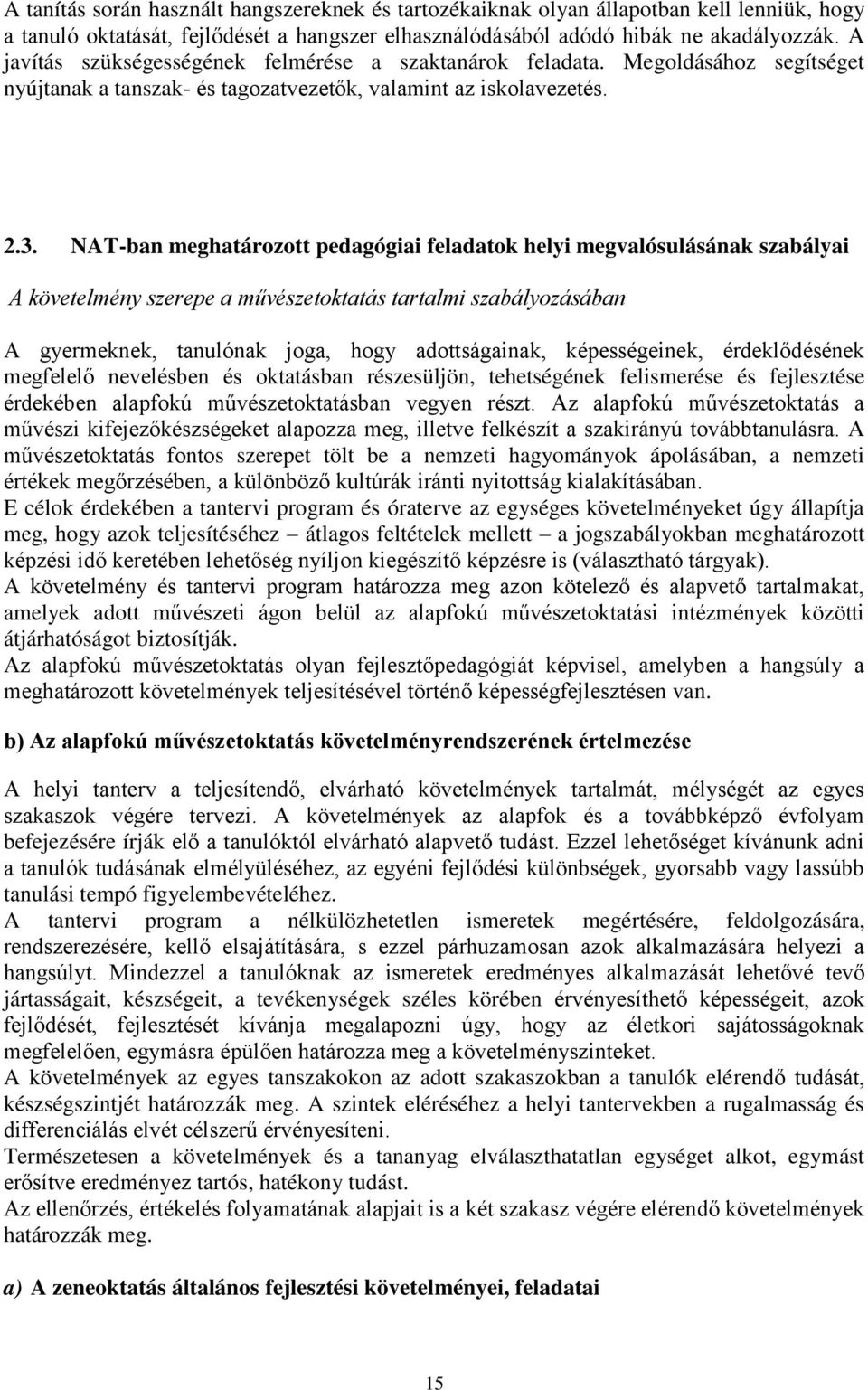 A tanítás során használt hangszereknek és tartozékaiknak olyan állapotban kell lenniük, hogy a tanuló oktatását, fejlődését a hangszer elhasználódásából adódó hibák ne akadályozzák. A javítás szükségességének felmérése a szaktanárok feladata. Megoldásához segítséget nyújtanak a tanszak- és tagozatvezetők, valamint az iskolavezetés.

2.3. NAT-ban meghatározott pedagógiai feladatok helyi megvalósulásának szabályai

A követelmény szerepe a művészetoktatás tartalmi szabályozásában

A gyermeknek, tanulónak joga, hogy adottságainak, képességeinek, érdeklődésének megfelelő nevelésben és oktatásban részesüljön, tehetségének felismerése és fejlesztése érdekében alapfokú művészetoktatásban vegyen részt. Az alapfokú művészetoktatás a művészi kifejezőkészségeket alapozza meg, illetve felkészít a szakirányú továbbtanulásra. A művészetoktatás fontos szerepet tölt be a nemzeti hagyományok ápolásában, a nemzeti értékek megőrzésében, a különböző kultúrák iránti nyitottság kialakításában.
E célok érdekében a tantervi program és óraterve az egységes követelményeket úgy állapítja meg, hogy azok teljesítéséhez – átlagos feltételek mellett – a jogszabályokban meghatározott képzési idő keretében lehetőség nyíljon kiegészítő képzésre is (választható tárgyak).
A követelmény és tantervi program határozza meg azon kötelező és alapvető tartalmakat, amelyek adott művészeti ágon belül az alapfokú művészetoktatási intézmények közötti átjárhatóságot biztosítják.
Az alapfokú művészetoktatás olyan fejlesztőpedagógiát képvisel, amelyben a hangsúly a meghatározott követelmények teljesítésével történő képességfejlesztésen van.

b) Az alapfokú művészetoktatás követelményrendszerének értelmezése

A helyi tanterv a teljesítendő, elvárható követelmények tartalmát, mélységét az egyes szakaszok végére tervezi. A követelmények az alapfok és a továbbképző évfolyam befejezésére írják elő a tanulóktól elvárható alapvető tudást. Ezzel lehetőséget kívánunk adni a tanulók tudásának elmélyüléséhez, az egyéni fejlődési különbségek, gyorsabb vagy lassúbb tanulási tempó figyelembevételéhez.
A tantervi program a nélkülözhetetlen ismeretek megértésére, feldolgozására, rendszerezésére, kellő elsajátítására, s ezzel párhuzamosan azok alkalmazására helyezi a hangsúlyt. Mindezzel a tanulóknak az ismeretek eredményes alkalmazását lehetővé tevő jártasságait, készségeit, a tevékenységek széles körében érvényesíthető képességeit, azok fejlődését, fejlesztését kívánja megalapozni úgy, hogy az életkori sajátosságoknak megfelelően, egymásra épülően határozza meg a követelményszinteket.
A követelmények az egyes tanszakokon az adott szakaszokban a tanulók elérendő tudását, készségszintjét határozzák meg. A szintek eléréséhez a helyi tantervekben a rugalmasság és differenciálás elvét célszerű érvényesíteni.
Természetesen a követelmények és a tananyag elválaszthatatlan egységet alkot, egymást erősítve eredményez tartós, hatékony tudást.
Az ellenőrzés, értékelés folyamatának alapjait is a két szakasz végére elérendő követelmények határozzák meg.

a) A zeneoktatás általános fejlesztési követelményei, feladatai

15